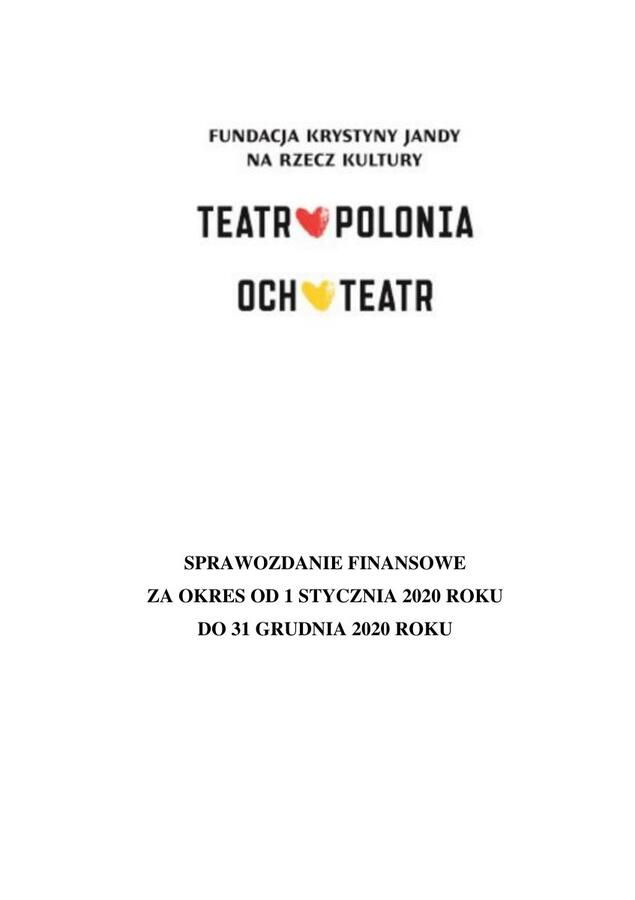 FUNDACJA KRYSTYNY JANDY
NA RZECZ KULTURY

TEATR POLONIA

OCH TEATR

SPRAWOZDANIE FINANSOWE
ZA OKRES OD 1 STYCZNIA 2020 ROKU
DO 31 GRUDNIA 2020 ROKU